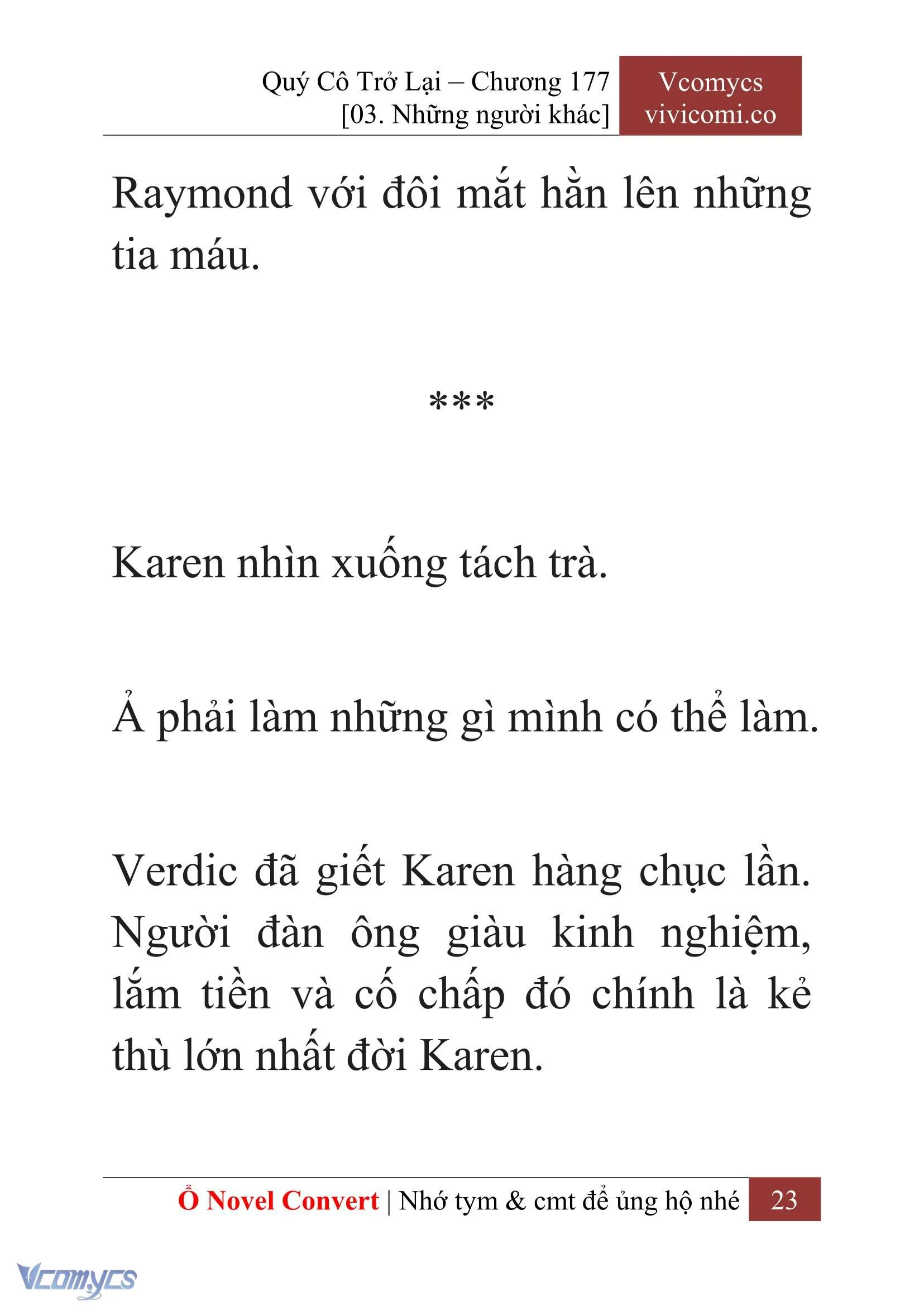 Quý Cô Trở Lại – Chương 177
[03. Những người khác]

Vcomycs
vivicomi.co

Raymond với đôi mắt hằn lên những tia máu.

***

Karen nhìn xuống tách trà.

Ả phải làm những gì mình có thể làm.

Verdic đã giết Karen hàng chục lần. Người đàn ông giàu kinh nghiệm, lắm tiền và cố chấp đó chính là kẻ thù lớn nhất đời Karen.

Ổ Novel Convert | Nhớ tym & cmt để ủng hộ nhé 23

Vcomycs